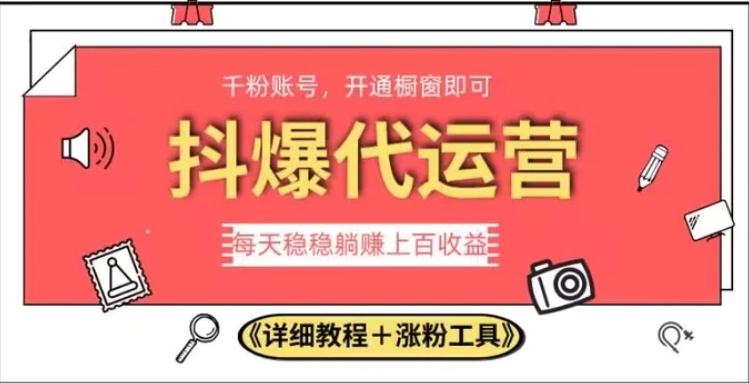 千粉账号，开通橱窗即可

抖爆代运营

每天稳稳躺赚上百收益

《详细教程＋涨粉工具》